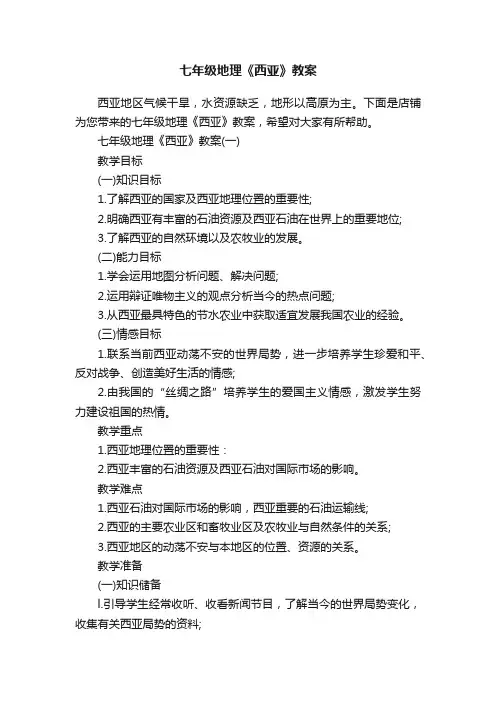 七年级地理《西亚》教案

西亚地区气候干旱，水资源缺乏，地形以高原为主。下面是店铺为您带来的七年级地理《西亚》教案，希望对大家有所帮助。

七年级地理《西亚》教案(一)

教学目标

(一)知识目标

1.了解西亚的国家及西亚地理位置的重要性;

2.明确西亚有丰富的石油资源及西亚石油在世界上的重要地位;

3.了解西亚的自然环境以及农牧业的发展。

(二)能力目标

1.学会运用地图分析问题、解决问题;

2.运用辩证唯物主义的观点分析当今的热点问题;

3.从西亚最具特色的节水农业中获取适宜发展我国农业的经验。

(三)情感目标

1.联系当前西亚动荡不安的世界局势，进一步培养学生珍爱和平、反对战争、创造美好生活的情感;

2.由我国的“丝绸之路”培养学生的爱国主义情感，激发学生努力建设祖国的热情。

教学重点

1.西亚地理位置的重要性：

2.西亚丰富的石油资源及西亚石油对国际市场的影响。

教学难点

1.西亚石油对国际市场的影响，西亚重要的石油运输线;

2.西亚的主要农业区和畜牧业区及农牧业与自然条件的关系;

3.西亚地区的动荡不安与本地区的位置、资源的关系。

教学准备

(一)知识储备

l.引导学生经常收听、收看新闻节目，了解当今的世界局势变化，收集有关西亚局势的资料;